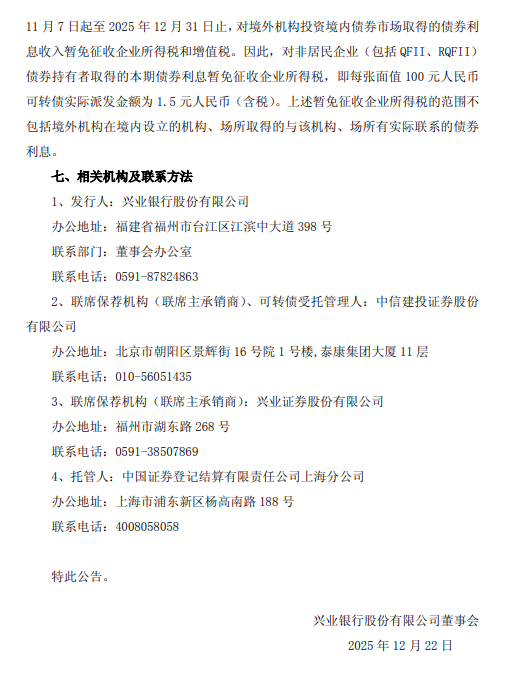 11 月 7 日起至 2025 年 12 月 31 日止，对境外机构投资境内债券市场取得的债券利息收入暂免征收企业所得税和增值税。因此，对非居民企业（包括 QFII、RQFII）债券持有者取得的本期债券利息暂免征收企业所得税，即每张面值 100 元人民币可转债实际派发金额为 1.5 元人民币（含税）。上述暂免征收企业所得税的范围不包括境外机构在境内设立的机构、场所取得的与该机构、场所有实际联系的债券利息。

七、相关机构及联系方法

1、发行人：兴业银行股份有限公司

办公地址：福建省福州市台江区江滨中大道 398 号

联系部门：董事会办公室

联系电话：0591-87824863

2、联席保荐机构（联席主承销商）、可转债受托管理人：中信建投证券股份有限公司

办公地址：北京市朝阳区景辉街 16 号院 1 号楼，泰康集团大厦 11 层

联系电话：010-56051435

3、联席保荐机构（联席主承销商）：兴业证券股份有限公司

办公地址：福州市湖东路 268 号

联系电话：0591-38507869

4、托管人：中国证券登记结算有限责任公司上海分公司

办公地址：上海市浦东新区杨高南路 188 号

联系电话：4008058058

特此公告。

兴业银行股份有限公司董事会

2025 年 12 月 22 日